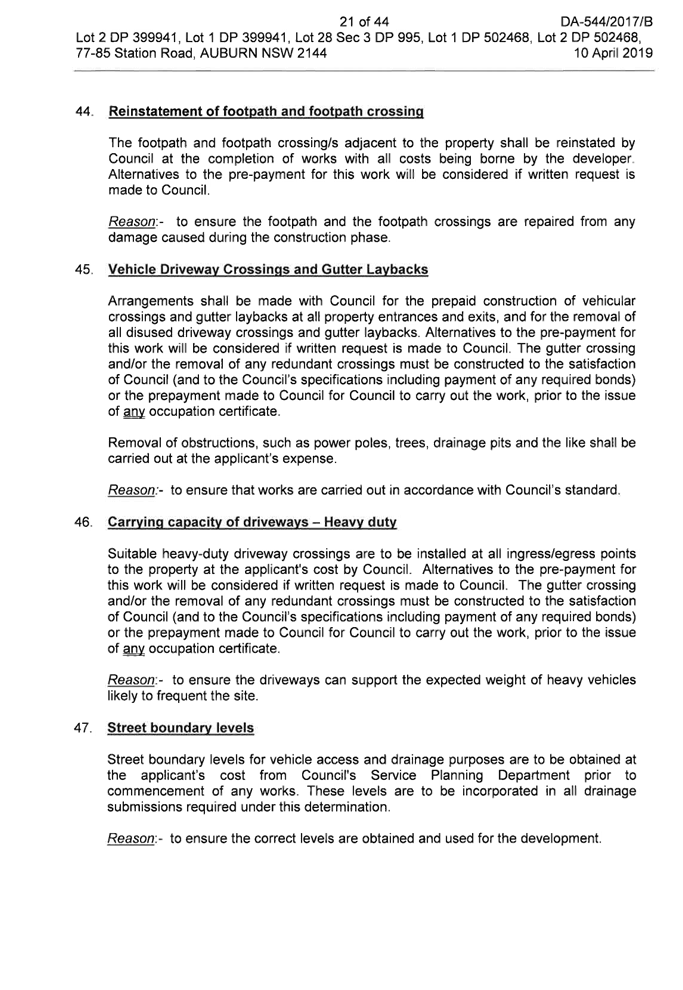 21 of 44 DA-544/2017/B
Lot 2 DP 399941, Lot 1 DP 399941, Lot 28 Sec 3 DP 995, Lot 1 DP 502468, Lot 2 DP 502468, 77-85 Station Road, AUBURN NSW 2144 10 April 2019

44. Reinstatement of footpath and footpath crossing

The footpath and footpath crossing/s adjacent to the property shall be reinstated by Council at the completion of works with all costs being borne by the developer. Alternatives to the pre-payment for this work will be considered if written request is made to Council.

Reason:- to ensure the footpath and the footpath crossings are repaired from any damage caused during the construction phase.

45. Vehicle Driveway Crossings and Gutter Laybacks

Arrangements shall be made with Council for the prepaid construction of vehicular crossings and gutter laybacks at all property entrances and exits, and for the removal of all disused driveway crossings and gutter laybacks. Alternatives to the pre-payment for this work will be considered if written request is made to Council. The gutter crossing and/or the removal of any redundant crossings must be constructed to the satisfaction of Council (and to the Council's specifications including payment of any required bonds) or the prepayment made to Council for Council to carry out the work, prior to the issue of any occupation certificate.

Removal of obstructions, such as power poles, trees, drainage pits and the like shall be carried out at the applicant's expense.

Reason:- to ensure that works are carried out in accordance with Council's standard.

46. Carrying capacity of driveways – Heavy duty

Suitable heavy-duty driveway crossings are to be installed at all ingress/egress points to the property at the applicant's cost by Council. Alternatives to the pre-payment for this work will be considered if written request is made to Council. The gutter crossing and/or the removal of any redundant crossings must be constructed to the satisfaction of Council (and to the Council's specifications including payment of any required bonds) or the prepayment made to Council for Council to carry out the work, prior to the issue of any occupation certificate.

Reason:- to ensure the driveways can support the expected weight of heavy vehicles likely to frequent the site.

47. Street boundary levels

Street boundary levels for vehicle access and drainage purposes are to be obtained at the applicant's cost from Council's Service Planning Department prior to commencement of any works. These levels are to be incorporated in all drainage submissions required under this determination.

Reason:- to ensure the correct levels are obtained and used for the development.